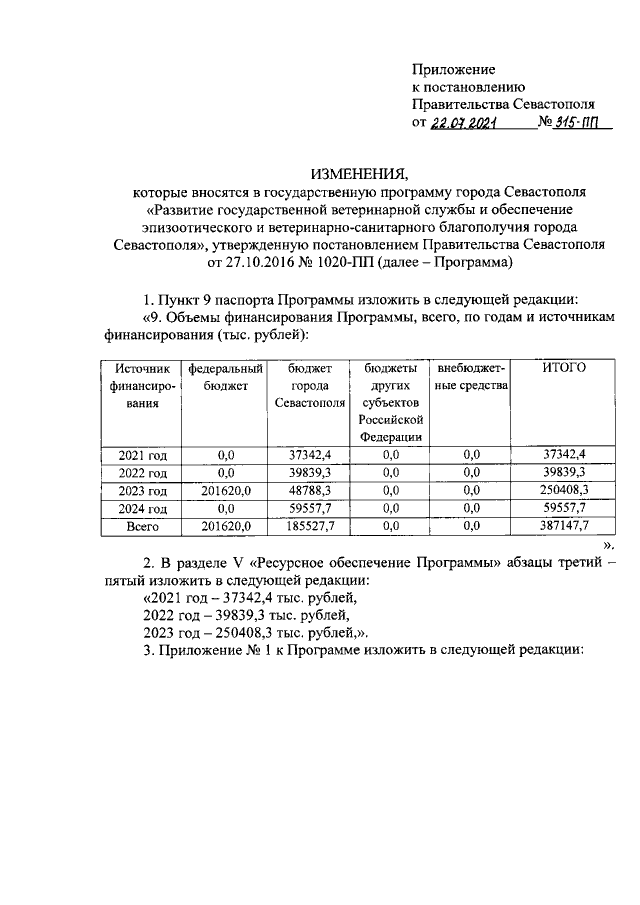 Приложение
к постановлению
Правительства Севастополя
от 22.07.2021 № 315-ПП

ИЗМЕНЕНИЯ,
которые вносятся в государственную программу города Севастополя «Развитие государственной ветеринарной службы и обеспечение эпизоотического и ветеринарно-санитарного благополучия города Севастополя», утвержденную постановлением Правительства Севастополя от 27.10.2016 № 1020-ПП (далее – Программа)

1. Пункт 9 паспорта Программы изложить в следующей редакции:
«9. Объемы финансирования Программы, всего, по годам и источникам финансирования (тыс. рублей):

| Источник финансирования | федеральный бюджет | бюджет города Севастополя | бюджеты других субъектов Российской Федерации | внебюджетные средства | ИТОГО |
|---|---|---|---|---|---|
| 2021 год | 0,0 | 37342,4 | 0,0 | 0,0 | 37342,4 |
| 2022 год | 0,0 | 39839,3 | 0,0 | 0,0 | 39839,3 |
| 2023 год | 201620,0 | 48788,3 | 0,0 | 0,0 | 250408,3 |
| 2024 год | 0,0 | 59557,7 | 0,0 | 0,0 | 59557,7 |
| Всего | 201620,0 | 185527,7 | 0,0 | 0,0 | 387147,7 |

».

2. В разделе V «Ресурсное обеспечение Программы» абзацы третий – пятый изложить в следующей редакции:
«2021 год – 37342,4 тыс. рублей,
2022 год – 39839,3 тыс. рублей,
2023 год – 250408,3 тыс. рублей,».
3. Приложение № 1 к Программе изложить в следующей редакции: